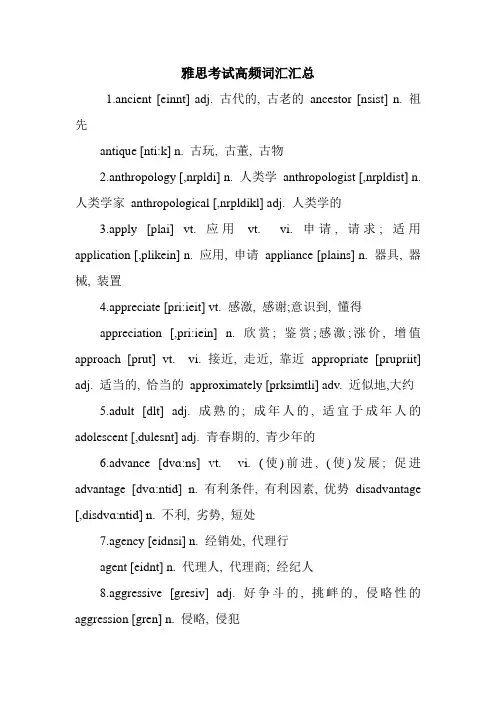 雅思考试高频词汇汇总

1.ancient [einnt] adj. 古代的, 古老的 ancestor [nsist] n. 祖先

antique [nti:k] n. 古玩, 古董, 古物

2.anthropology [,nrpldi] n. 人类学 anthropologist [,nrpldist] n. 人类学家 anthropological [,nrpldikl] adj. 人类学的

3.apply [plai] vt. 应用 vt. vi. 申请, 请求; 适用 application [,plikein] n. 应用, 申请 appliance [plains] n. 器具, 器械, 装置

4.appreciate [pri:ieit] vt. 感激, 感谢;意识到, 懂得

appreciation [,pri:iein] n. 欣赏; 鉴赏;感激;涨价, 增值 approach [prut] vt. vi. 接近, 走近, 靠近 appropriate [prupriit] adj. 适当的, 恰当的 approximately [prksimtli] adv. 近似地,大约

5.adult [dlt] adj. 成熟的; 成年人的, 适宜于成年人的 adolescent [,dulesnt] adj. 青春期的, 青少年的

6.advance [dvɑ:ns] vt. vi. (使)前进, (使)发展; 促进 advantage [dvɑ:ntid] n. 有利条件, 有利因素, 优势 disadvantage [,disdvɑ:ntid] n. 不利, 劣势, 短处

7.agency [eidnsi] n. 经销处, 代理行

agent [eidnt] n. 代理人, 代理商; 经纪人

8.aggressive [gresiv] adj. 好争斗的, 挑衅的, 侵略性的 aggression [gren] n. 侵略, 侵犯